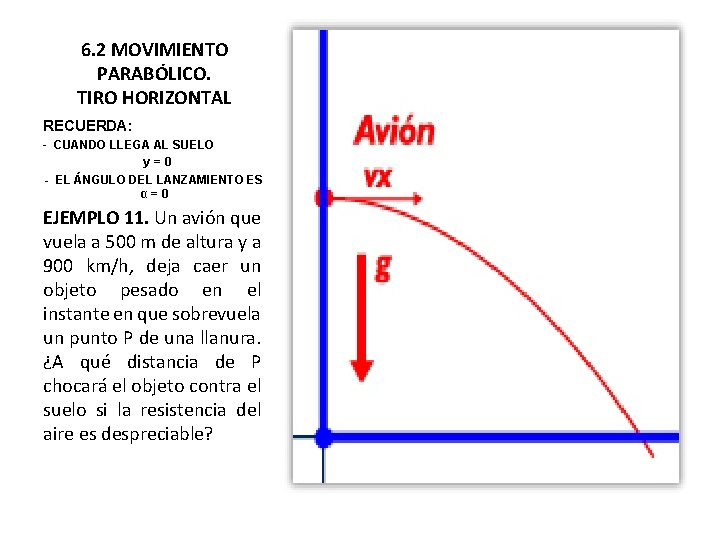 6.2 MOVIMIENTO PARABÓLICO.
TIRO HORIZONTAL

RECUERDA:
- CUANDO LLEGA AL SUELO
$y = 0$
- EL ÁNGULO DEL LANZAMIENTO ES
$\alpha = 0$

EJEMPLO 11. Un avión que vuela a 500 m de altura y a 900 km/h, deja caer un objeto pesado en el instante en que sobrevuela un punto P de una llanura. ¿A qué distancia de P chocará el objeto contra el suelo si la resistencia del aire es despreciable?

Avión
vx
g